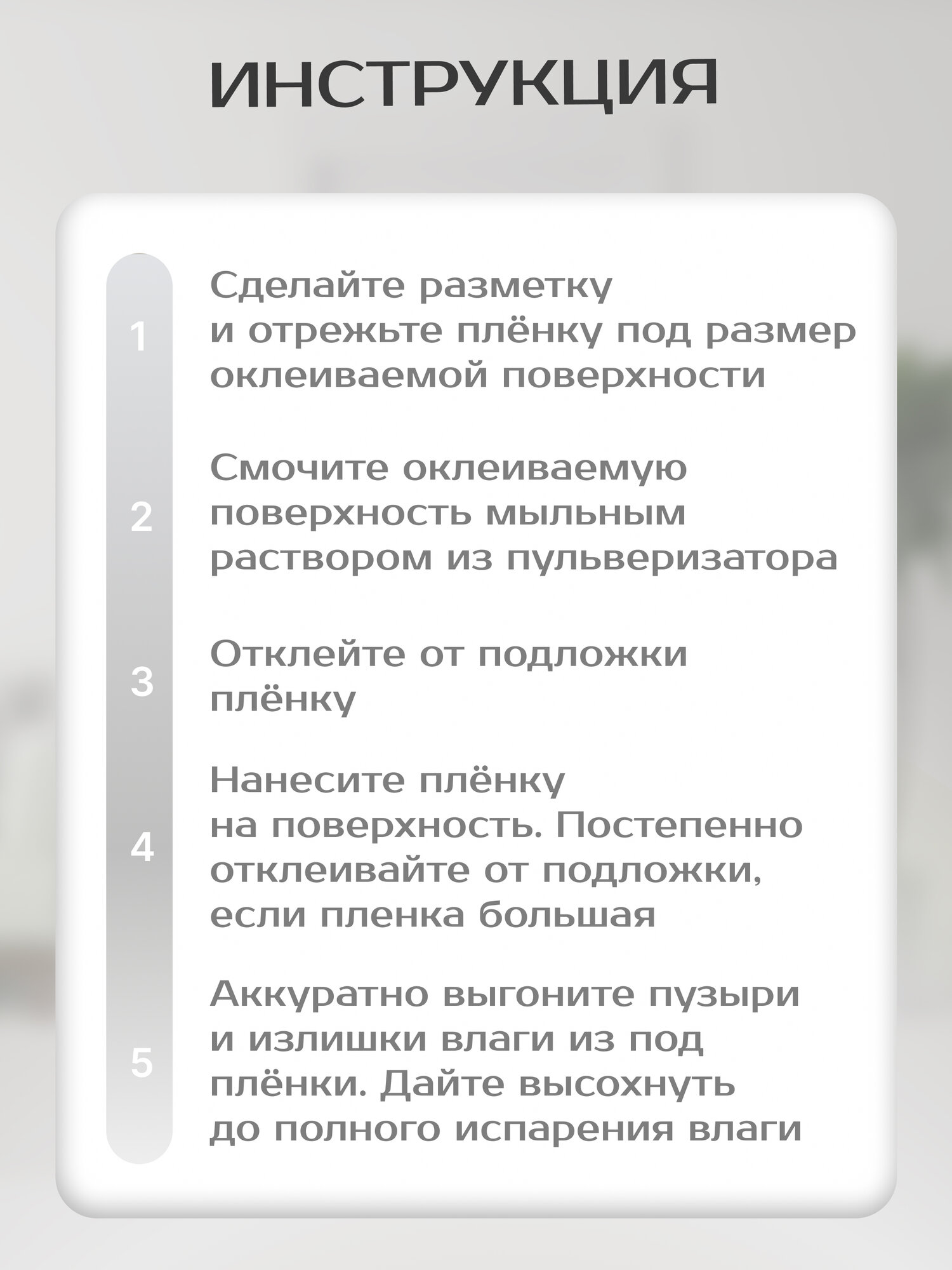 ИНСТРУКЦИЯ

1 Сделайте разметку и отрежьте плёнку под размер оклеиваемой поверхности

2 Смочите оклеиваемую поверхность мыльным раствором из пульверизатора

3 Отклейте от подложки плёнку

4 Нанесите плёнку на поверхность. Постепенно отклеивайте от подложки, если пленка большая

5 Аккуратно выгоните пузыри и излишки влаги из под плёнки. Дайте высохнуть до полного испарения влаги